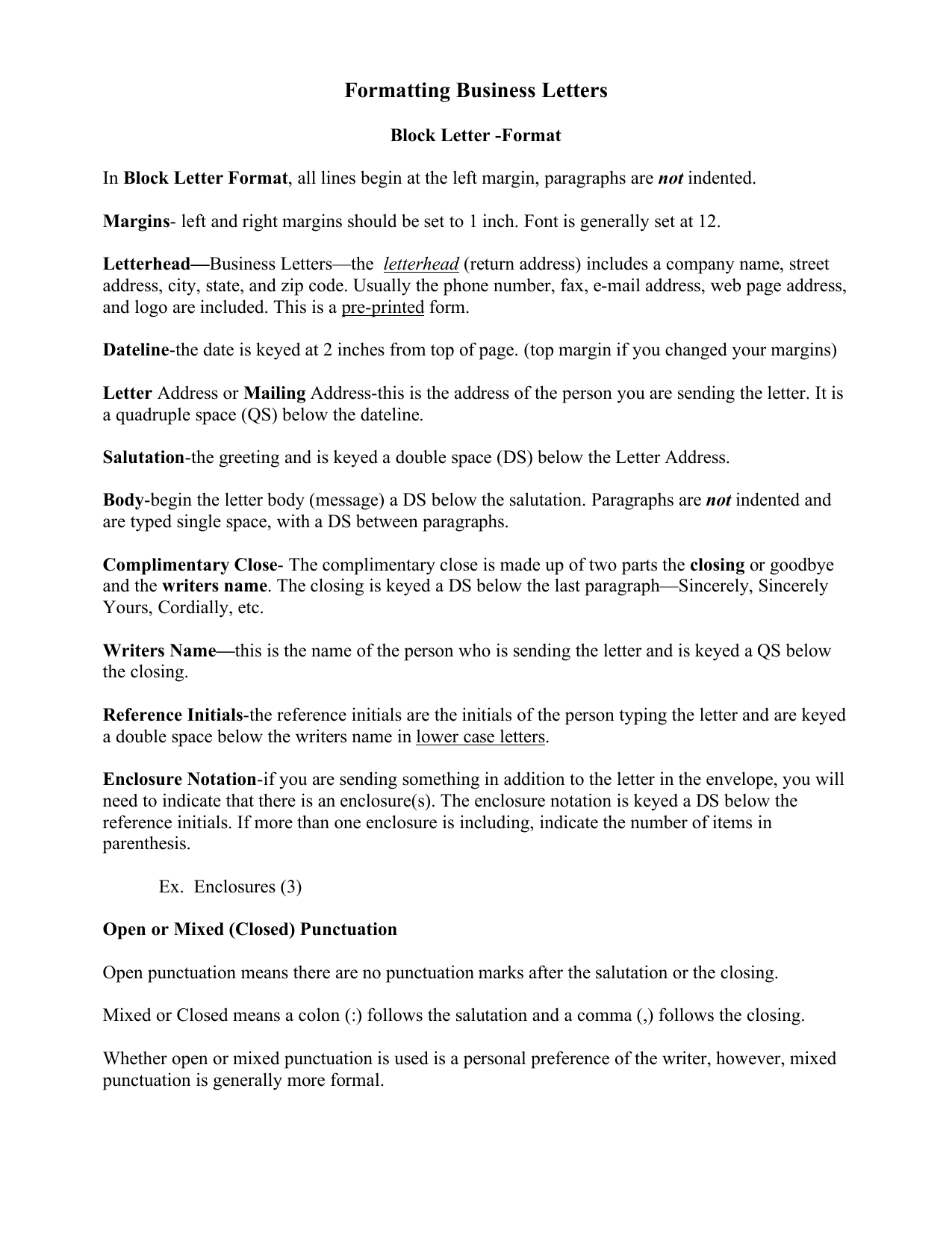 Formatting Business Letters

Block Letter -Format

In Block Letter Format, all lines begin at the left margin, paragraphs are not indented.

Margins- left and right margins should be set to 1 inch. Font is generally set at 12.

Letterhead—Business Letters—the letterhead (return address) includes a company name, street address, city, state, and zip code. Usually the phone number, fax, e-mail address, web page address, and logo are included. This is a pre-printed form.

Dateline-the date is keyed at 2 inches from top of page. (top margin if you changed your margins)

Letter Address or Mailing Address-this is the address of the person you are sending the letter. It is a quadruple space (QS) below the dateline.

Salutation-the greeting and is keyed a double space (DS) below the Letter Address.

Body-begin the letter body (message) a DS below the salutation. Paragraphs are not indented and are typed single space, with a DS between paragraphs.

Complimentary Close- The complimentary close is made up of two parts the closing or goodbye and the writers name. The closing is keyed a DS below the last paragraph—Sincerely, Sincerely Yours, Cordially, etc.

Writers Name—this is the name of the person who is sending the letter and is keyed a QS below the closing.

Reference Initials-the reference initials are the initials of the person typing the letter and are keyed a double space below the writers name in lower case letters.

Enclosure Notation-if you are sending something in addition to the letter in the envelope, you will need to indicate that there is an enclosure(s). The enclosure notation is keyed a DS below the reference initials. If more than one enclosure is including, indicate the number of items in parenthesis.

Ex. Enclosures (3)

Open or Mixed (Closed) Punctuation

Open punctuation means there are no punctuation marks after the salutation or the closing.

Mixed or Closed means a colon (:) follows the salutation and a comma (,) follows the closing.

Whether open or mixed punctuation is used is a personal preference of the writer, however, mixed punctuation is generally more formal.